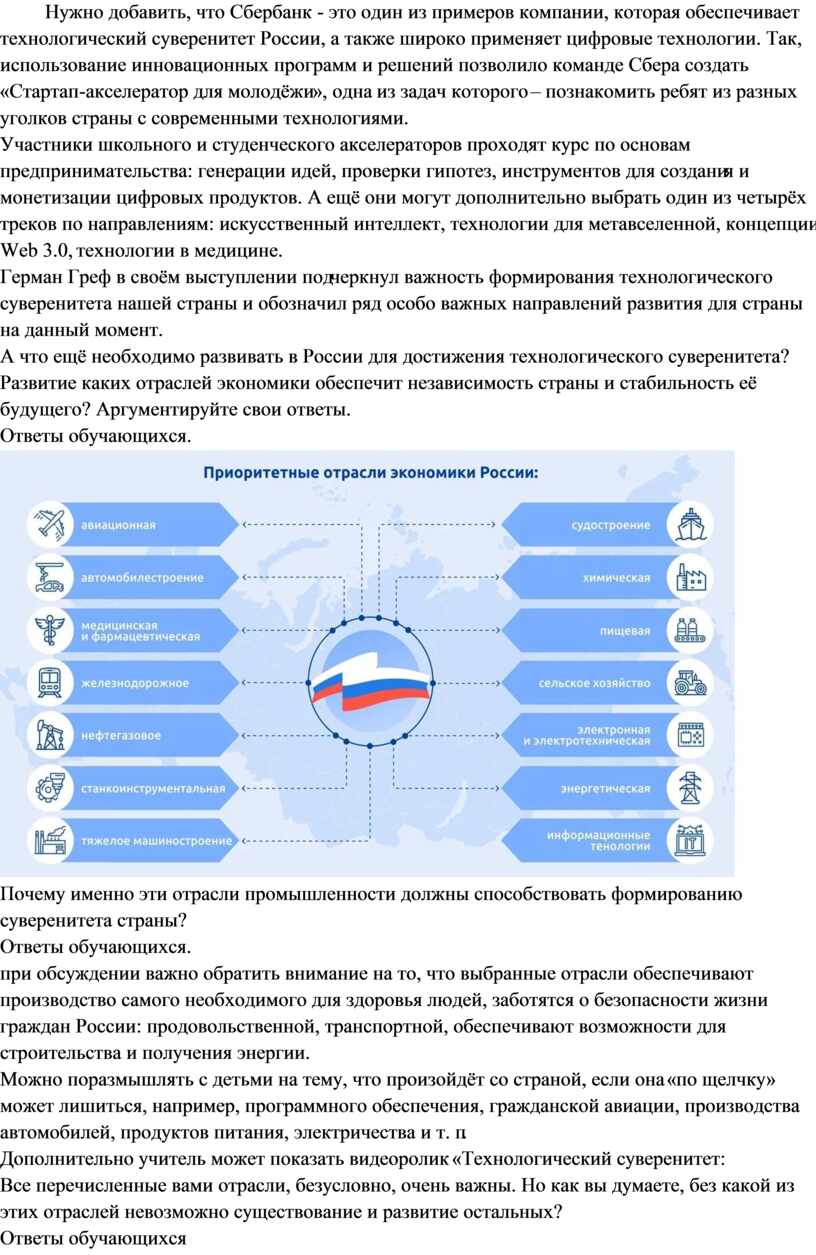 Нужно добавить, что Сбербанк - это один из примеров компании, которая обеспечивает технологический суверенитет России, а также широко применяет цифровые технологии. Так, использование инновационных программ и решений позволило команде Сбера создать «Стартап-акселератор для молодёжи», одна из задач которого – познакомить ребят из разных уголков страны с современными технологиями.
Участники школьного и студенческого акселераторов проходят курс по основам предпринимательства: генерации идей, проверки гипотез, инструментов для создания и монетизации цифровых продуктов. А ещё они могут дополнительно выбрать один из четырёх треков по направлениям: искусственный интеллект, технологии для метавселенной, концепции Web 3.0, технологии в медицине.
Герман Греф в своём выступлении подчеркнул важность формирования технологического суверенитета нашей страны и обозначил ряд особо важных направлений развития для страны на данный момент.
А что ещё необходимо развивать в России для достижения технологического суверенитета? Развитие каких отраслей экономики обеспечит независимость страны и стабильность её будущего? Аргументируйте свои ответы.
Ответы обучающихся.

Приоритетные отрасли экономики России:

авиационная
автомобилестроение
медицинская и фармацевтическая
железнодорожное
нефтегазовое
станкоинструментальная
тяжелое машиностроение

судостроение
химическая
пищевая
сельское хозяйство
электронная и электротехническая
энергетическая
информационные тенологии

Почему именно эти отрасли промышленности должны способствовать формированию суверенитета страны?
Ответы обучающихся.
при обсуждении важно обратить внимание на то, что выбранные отрасли обеспечивают производство самого необходимого для здоровья людей, заботятся о безопасности жизни граждан России: продовольственной, транспортной, обеспечивают возможности для строительства и получения энергии.
Можно поразмышлять с детьми на тему, что произойдёт со страной, если она «по щелчку» может лишиться, например, программного обеспечения, гражданской авиации, производства автомобилей, продуктов питания, электричества и т. п.
Дополнительно учитель может показать видеоролик «Технологический суверенитет:
Все перечисленные вами отрасли, безусловно, очень важны. Но как вы думаете, без какой из этих отраслей невозможно существование и развитие остальных?
Ответы обучающихся